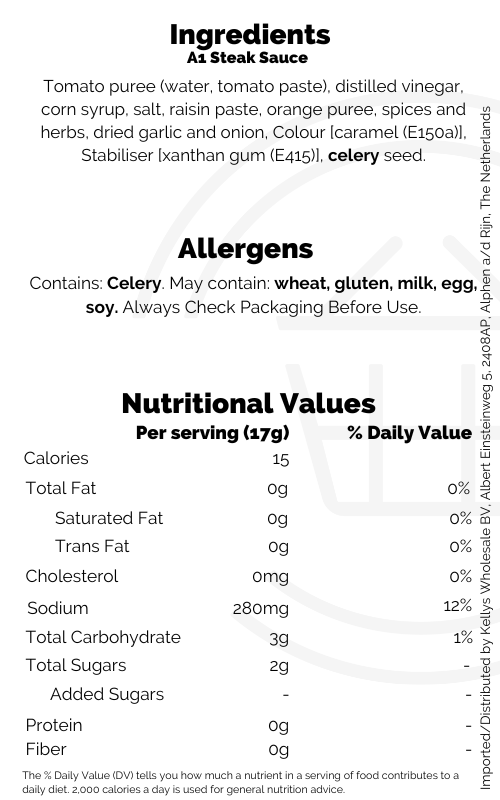 Ingredients
A1 Steak Sauce

Tomato puree (water, tomato paste), distilled vinegar, corn syrup, salt, raisin paste, orange puree, spices and herbs, dried garlic and onion, Colour [caramel (E150a)], Stabiliser [xanthan gum (E415)], celery seed.

Allergens

Contains: Celery. May contain: wheat, gluten, milk, egg, soy. Always Check Packaging Before Use.

Nutritional Values

| | Per serving (17g) | % Daily Value |
|---|---|---|
| Calories | 15 | |
| Total Fat | 0g | 0% |
| Saturated Fat | 0g | 0% |
| Trans Fat | 0g | 0% |
| Cholesterol | 0mg | 0% |
| Sodium | 280mg | 12% |
| Total Carbohydrate | 3g | 1% |
| Total Sugars | 2g | - |
| Added Sugars | - | - |
| Protein | 0g | - |
| Fiber | 0g | - |

The % Daily Value (DV) tells you how much a nutrient in a serving of food contributes to a daily diet. 2,000 calories a day is used for general nutrition advice.

Imported/Distributed by Kellys Wholesale BV, Albert Einsteinweg 5, 2408AP, Alphen a/d Rijn, The Netherlands